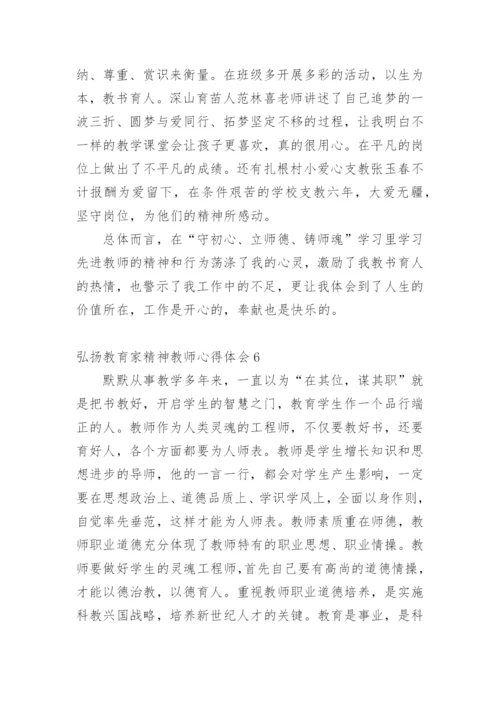 纳、尊重、赏识来衡量。在班级多开展多彩的活动，以生为本，教书育人。深山育苗人范林喜老师讲述了自己追梦的一波三折、圆梦与爱同行、拓梦坚定不移的过程，让我明白不一样的教学课堂会让孩子更喜欢，真的很用心。在平凡的岗位上做出了不平凡的成绩。还有扎根村小爱心支教张玉春不计报酬为爱留下，在条件艰苦的学校支教六年，大爱无疆，坚守岗位，为他们的精神所感动。

总体而言，在“守初心、立师德、铸师魂”学习里学习先进教师的精神和行为荡涤了我的心灵，激励了我教书育人的热情，也警示了我工作中的不足，更让我体会到了人生的价值所在，工作是开心的，奉献也是快乐的。

弘扬教育家精神教师心得体会6

默默从事教学多年来，一直以为“在其位，谋其职”就是把书教好，开启学生的智慧之门，教育学生作一个品行端正的人。教师作为人类灵魂的工程师，不仅要教好书，还要育好人，各个方面都要为人师表。教师是学生增长知识和思想进步的导师，他的一言一行，都会对学生产生影响，一定要在思想政治上、道德品质上、学识学风上，全面以身作则，自觉率先垂范，这样才能为人师表。教师素质重在师德，教师职业道德充分体现了教师特有的职业思想、职业情操。教师要做好学生的灵魂工程师，首先自己要有高尚的道德情操，才能以德治教，以德育人。重视教师职业道德培养，是实施科教兴国战略，培养新世纪人才的关键。教育是事业，是科